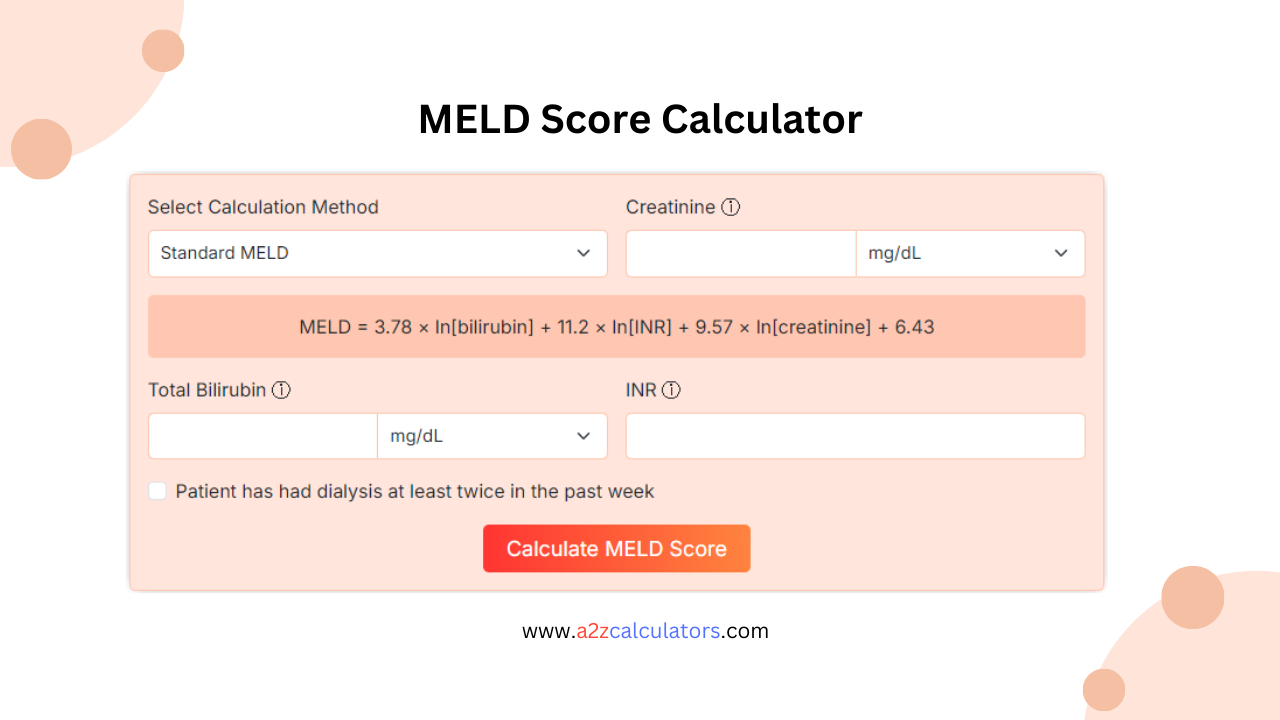 MELD Score Calculator

Select Calculation Method

Standard MELD

Creatinine ⓘ

mg/dL

MELD = 3.78 × ln[bilirubin] + 11.2 × ln[INR] + 9.57 × ln[creatinine] + 6.43

Total Bilirubin ⓘ

mg/dL

INR ⓘ

Patient has had dialysis at least twice in the past week

Calculate MELD Score

www.a2zcalculators.com